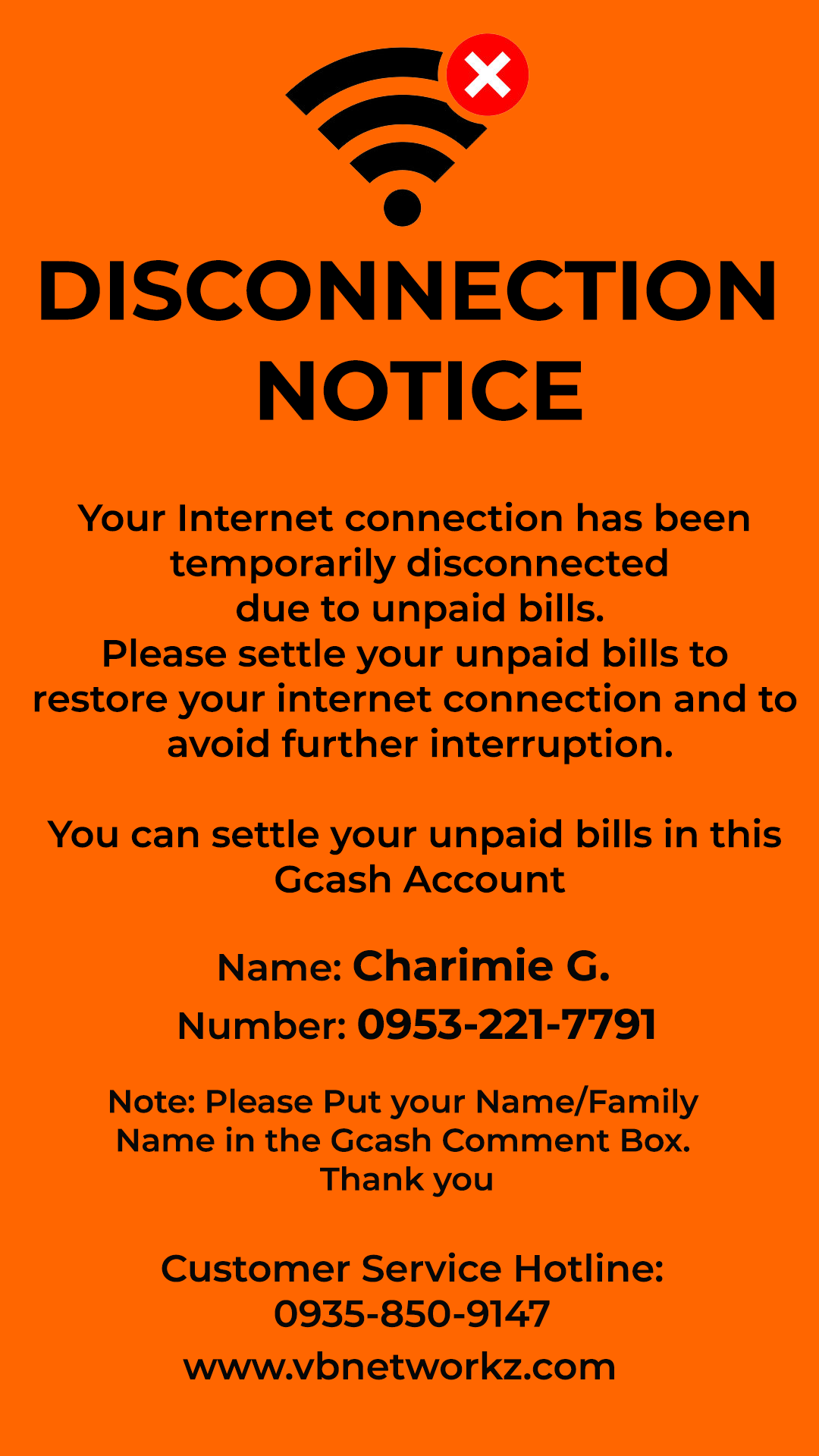 DISCONNECTION NOTICE

Your Internet connection has been temporarily disconnected due to unpaid bills. Please settle your unpaid bills to restore your internet connection and to avoid further interruption.

You can settle your unpaid bills in this Gcash Account

Name: Charimie G.
Number: 0953-221-7791

Note: Please Put your Name/Family Name in the Gcash Comment Box. Thank you

Customer Service Hotline:
0935-850-9147
www.vbnetworkz.com